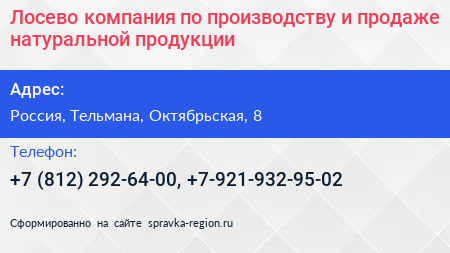 Лосево компания по производству и продаже натуральной продукции

Адрес:

Россия, Тельмана, Октябрьская, 8

Телефон:

+7 (812) 292-64-00, +7-921-932-95-02

Сформированно на сайте spravka-region.ru